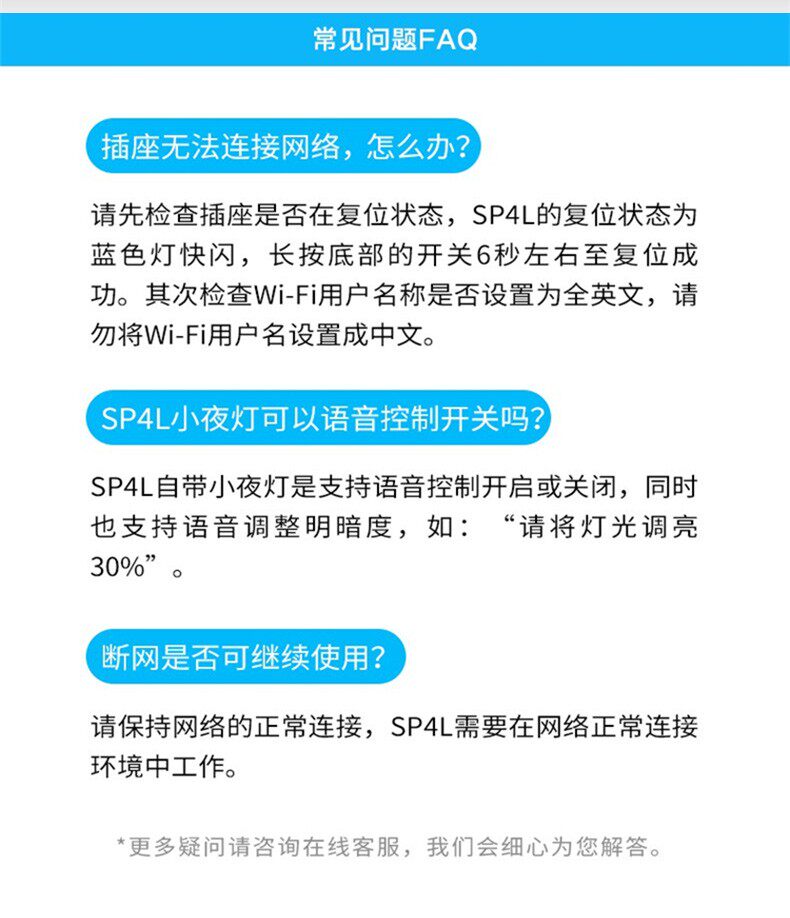 常见问题FAQ

插座无法连接网络，怎么办?

请先检查插座是否在复位状态，SP4L的复位状态为蓝色灯快闪，长按底部的开关6秒左右至复位成功。其次检查Wi-Fi用户名称是否设置为全英文，请勿将Wi-Fi用户名设置成中文。

SP4L小夜灯可以语音控制开关吗?

SP4L自带小夜灯是支持语音控制开启或关闭，同时也支持语音调整明暗度，如：“请将灯光调亮30%”。

断网是否可继续使用?

请保持网络的正常连接，SP4L需要在网络正常连接环境中工作。

*更多疑问请咨询在线客服，我们会细心为您解答。